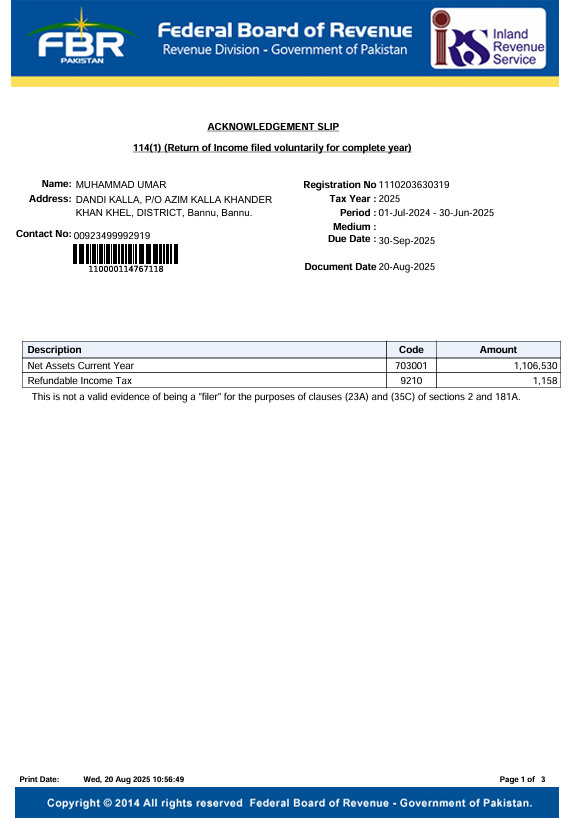 FBR PAKISTAN

Federal Board of Revenue
Revenue Division - Government of Pakistan

IRS Inland Revenue Service

ACKNOWLEDGEMENT SLIP

114(1) (Return of Income filed voluntarily for complete year)

Name: MUHAMMAD UMAR
Address: DANDI KALLA, P/O AZIM KALLA KHANDER KHAN KHEL, DISTRICT, Bannu, Bannu.
Contact No: 00923499992919

110000114767118

Registration No 1110203630319
Tax Year : 2025
Period : 01-Jul-2024 - 30-Jun-2025
Medium :
Due Date : 30-Sep-2025

Document Date 20-Aug-2025

| Description | Code | Amount |
|---|---|---|
| Net Assets Current Year | 703001 | 1,106,530 |
| Refundable Income Tax | 9210 | 1,158 |

This is not a valid evidence of being a "filer" for the purposes of clauses (23A) and (35C) of sections 2 and 181A.

Print Date: Wed, 20 Aug 2025 10:56:49

Page 1 of 3

Copyright © 2014 All rights reserved Federal Board of Revenue - Government of Pakistan.